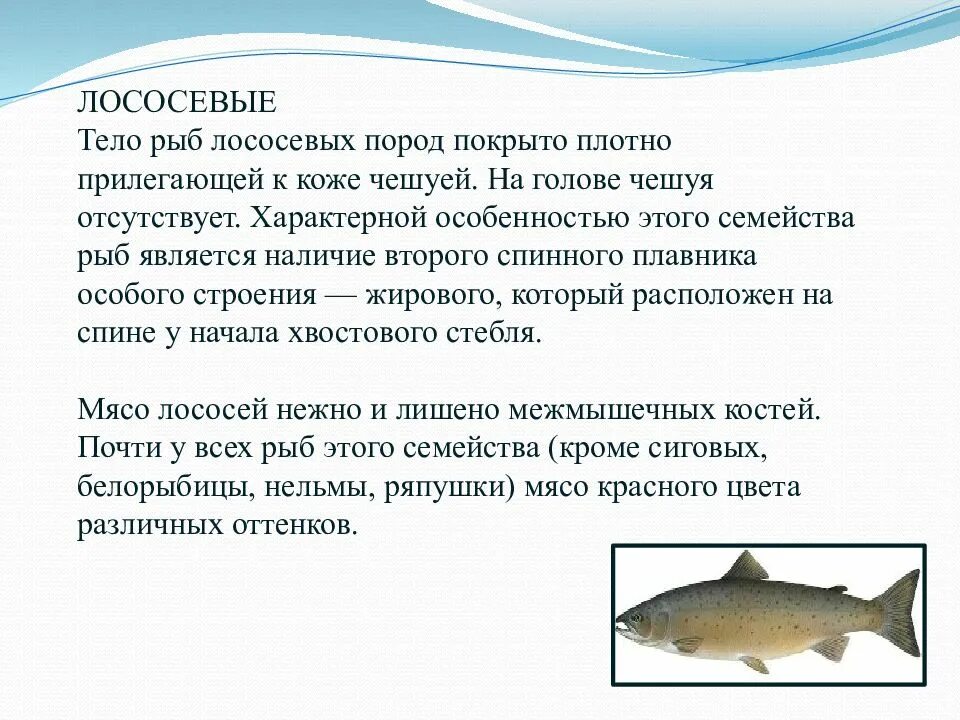 ЛОСОСЕВЫЕ
Тело рыб лососевых пород покрыто плотно прилегающей к коже чешуей. На голове чешуя отсутствует. Характерной особенностью этого семейства рыб является наличие второго спинного плавника особого строения — жирового, который расположен на спине у начала хвостового стебля.

Мясо лососей нежно и лишено межмышечных костей. Почти у всех рыб этого семейства (кроме сиговых, белорыбицы, нельмы, ряпушки) мясо красного цвета различных оттенков.